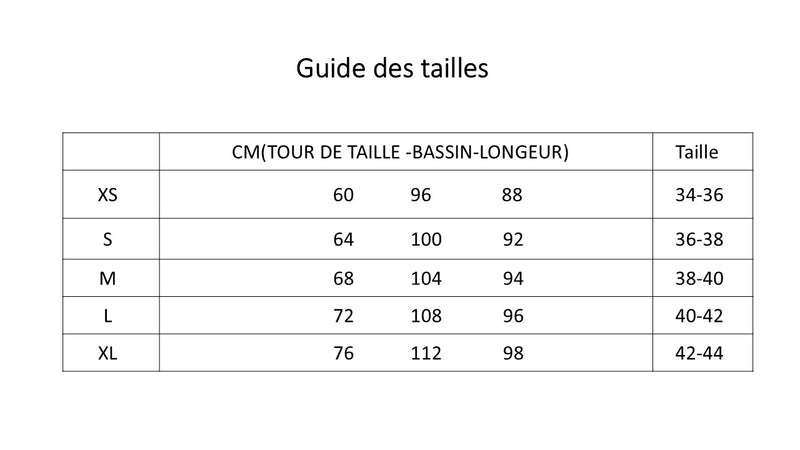 Guide des tailles

| | CM(TOUR DE TAILLE -BASSIN-LONGEUR) | Taille |
|---|---|---|
| XS | 60 96 88 | 34-36 |
| S | 64 100 92 | 36-38 |
| M | 68 104 94 | 38-40 |
| L | 72 108 96 | 40-42 |
| XL | 76 112 98 | 42-44 |